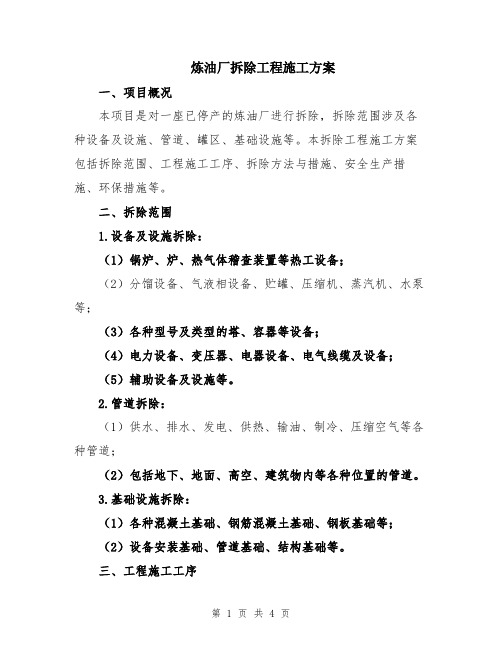 炼油厂拆除工程施工方案

一、项目概况

本项目是对一座已停产的炼油厂进行拆除，拆除范围涉及各种设备及设施、管道、罐区、基础设施等。本拆除工程施工方案包括拆除范围、工程施工工序、拆除方法与措施、安全生产措施、环保措施等。

二、拆除范围

1.设备及设施拆除：

（1）锅炉、炉、热气体稽查装置等热工设备；

（2）分馏设备、气液相设备、贮罐、压缩机、蒸汽机、水泵等；

（3）各种型号及类型的塔、容器等设备；

（4）电力设备、变压器、电器设备、电气线缆及设备；

（5）辅助设备及设施等。

2.管道拆除：

（1）供水、排水、发电、供热、输油、制冷、压缩空气等各种管道；

（2）包括地下、地面、高空、建筑物内等各种位置的管道。

3.基础设施拆除：

（1）各种混凝土基础、钢筋混凝土基础、钢板基础等；

（2）设备安装基础、管道基础、结构基础等。

三、工程施工工序

第 1 页 共 4 页